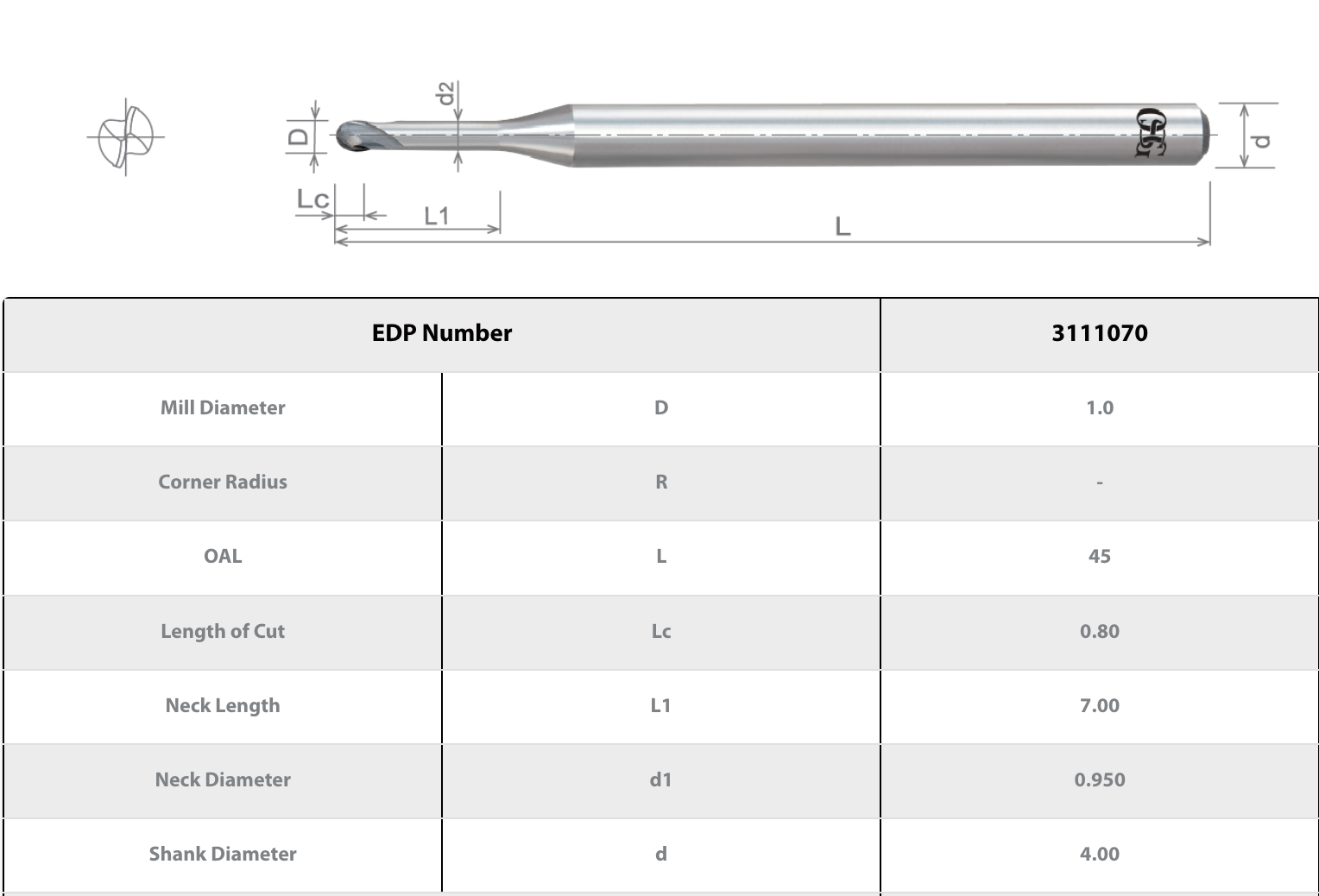 d2
D
OSG
d
Lc
L1
L

| EDP Number | | 3111070 |
|---|---|---|
| Mill Diameter | D | 1.0 |
| Corner Radius | R | - |
| OAL | L | 45 |
| Length of Cut | Lc | 0.80 |
| Neck Length | L1 | 7.00 |
| Neck Diameter | d1 | 0.950 |
| Shank Diameter | d | 4.00 |